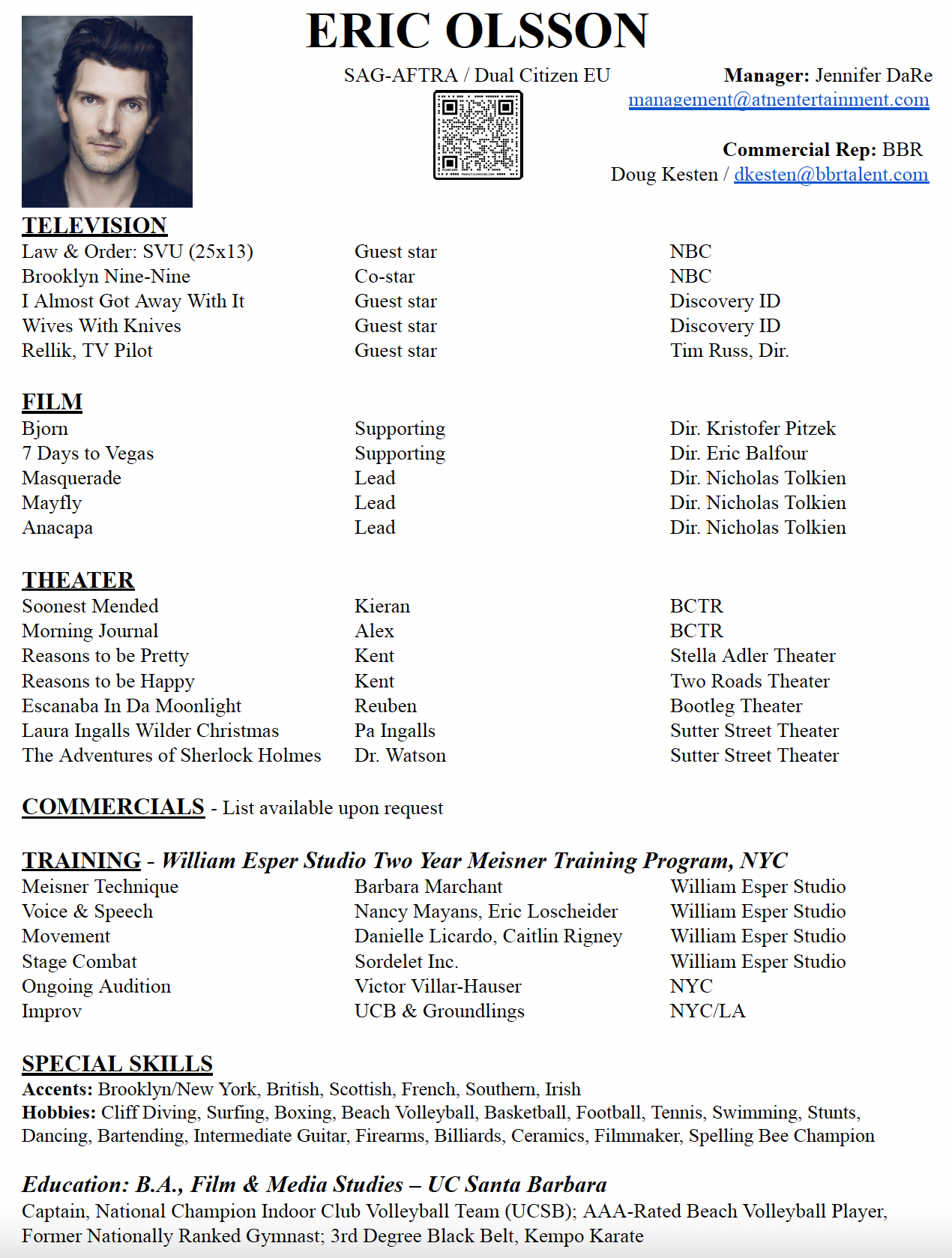 ERIC OLSSON

SAG-AFTRA / Dual Citizen EU

Manager: Jennifer DaRe
management@atnentertainment.com

Commercial Rep: BBR
Doug Kesten / dkesten@bbrtalent.com

TELEVISION

| | | |
|---|---|---|
| Law & Order: SVU (25x13) | Guest star | NBC |
| Brooklyn Nine-Nine | Co-star | NBC |
| I Almost Got Away With It | Guest star | Discovery ID |
| Wives With Knives | Guest star | Discovery ID |
| Rellik, TV Pilot | Guest star | Tim Russ, Dir. |

FILM

| | | |
|---|---|---|
| Bjorn | Supporting | Dir. Kristofer Pitzek |
| 7 Days to Vegas | Supporting | Dir. Eric Balfour |
| Masquerade | Lead | Dir. Nicholas Tolkien |
| Mayfly | Lead | Dir. Nicholas Tolkien |
| Anacapa | Lead | Dir. Nicholas Tolkien |

THEATER

| | | |
|---|---|---|
| Soonest Mended | Kieran | BCTR |
| Morning Journal | Alex | BCTR |
| Reasons to be Pretty | Kent | Stella Adler Theater |
| Reasons to be Happy | Kent | Two Roads Theater |
| Escanaba In Da Moonlight | Reuben | Bootleg Theater |
| Laura Ingalls Wilder Christmas | Pa Ingalls | Sutter Street Theater |
| The Adventures of Sherlock Holmes | Dr. Watson | Sutter Street Theater |

COMMERCIALS - List available upon request

TRAINING - William Esper Studio Two Year Meisner Training Program, NYC

| | | |
|---|---|---|
| Meisner Technique | Barbara Marchant | William Esper Studio |
| Voice & Speech | Nancy Mayans, Eric Loscheider | William Esper Studio |
| Movement | Danielle Licardo, Caitlin Rigney | William Esper Studio |
| Stage Combat | Sordelet Inc. | William Esper Studio |
| Ongoing Audition | Victor Villar-Hauser | NYC |
| Improv | UCB & Groundlings | NYC/LA |

SPECIAL SKILLS
Accents: Brooklyn/New York, British, Scottish, French, Southern, Irish
Hobbies: Cliff Diving, Surfing, Boxing, Beach Volleyball, Basketball, Football, Tennis, Swimming, Stunts, Dancing, Bartending, Intermediate Guitar, Firearms, Billiards, Ceramics, Filmmaker, Spelling Bee Champion

Education: B.A., Film & Media Studies – UC Santa Barbara
Captain, National Champion Indoor Club Volleyball Team (UCSB); AAA-Rated Beach Volleyball Player, Former Nationally Ranked Gymnast; 3rd Degree Black Belt, Kempo Karate